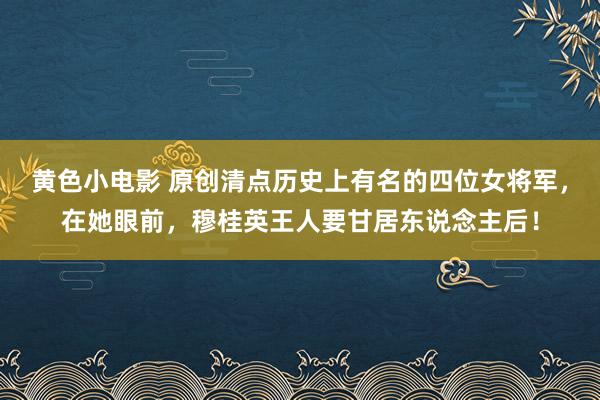 黄色小电影 原创清点历史上有名的四位女将军，在她眼前，穆桂英王人要甘居东说念主后！